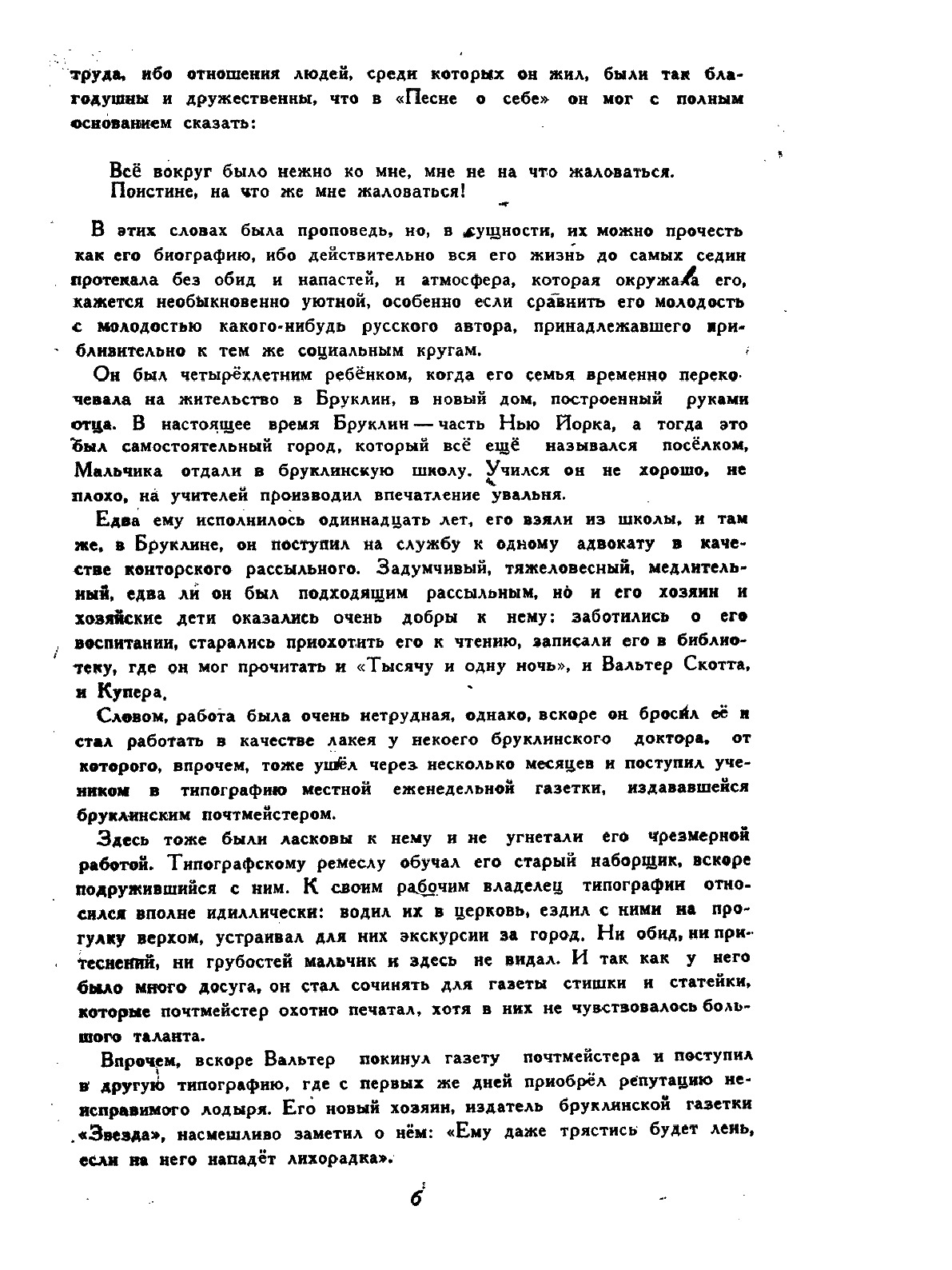 труда, ибо отношения людей, среди которых он жил, были так благодушны и дружественны, что в «Песне о себе» он мог с полным основанием сказать:

Всё вокруг было нежно ко мне, мне не на что жаловаться.
Поистине, на что же мне жаловаться!

В этих словах была проповедь, но, в сущности, их можно прочесть как его биографию, ибо действительно вся его жизнь до самых седин протекала без обид и напастей, и атмосфера, которая окружала его, кажется необыкновенно уютной, особенно если сравнить его молодость с молодостью какого-нибудь русского автора, принадлежавшего приблизительно к тем же социальным кругам.

Он был четырёхлетним ребёнком, когда его семья временно перекочевала на жительство в Бруклин, в новый дом, построенный руками отца. В настоящее время Бруклин — часть Нью Йорка, а тогда это был самостоятельный город, который всё ещё назывался посёлком, Мальчика отдали в бруклинскую школу. Учился он не хорошо, не плохо, на учителей производил впечатление увальня.

Едва ему исполнилось одиннадцать лет, его взяли из школы, и там же, в Бруклине, он поступил на службу к одному адвокату в качестве конторского рассыльного. Задумчивый, тяжеловесный, медлительный, едва ли он был подходящим рассыльным, но и его хозяин и хозяйские дети оказались очень добры к нему: заботились о его воспитании, старались приохотить его к чтению, записали его в библиотеку, где он мог прочитать и «Тысячу и одну ночь», и Вальтер Скотта, и Купера.

Словом, работа была очень нетрудная, однако, вскоре он бросил её и стал работать в качестве лакея у некоего бруклинского доктора, от которого, впрочем, тоже ушёл через несколько месяцев и поступил учеником в типографию местной еженедельной газетки, издававшейся бруклинским почтмейстером.

Здесь тоже были ласковы к нему и не угнетали его чрезмерной работой. Типографскому ремеслу обучал его старый наборщик, вскоре подружившийся с ним. К своим рабочим владелец типографии относился вполне идиллически: водил их в церковь, ездил с ними на прогулку верхом, устраивал для них экскурсии за город. Ни обид, ни притеснений, ни грубостей мальчик и здесь не видал. И так как у него было много досуга, он стал сочинять для газеты стишки и статейки, которые почтмейстер охотно печатал, хотя в них не чувствовалось большого таланта.

Впрочем, вскоре Вальтер покинул газету почтмейстера и поступил в другую типографию, где с первых же дней приобрёл репутацию неисправимого лодыря. Его новый хозяин, издатель бруклинской газетки «Звезда», насмешливо заметил о нём: «Ему даже трястись будет лень, если на него нападёт лихорадка».

6